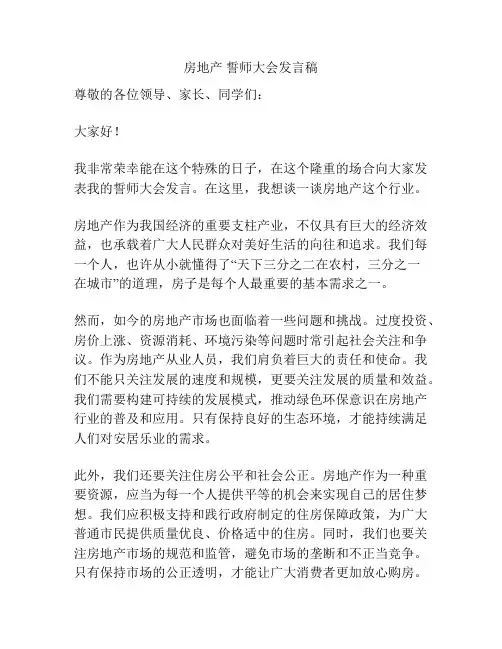 房地产 誓师大会发言稿

尊敬的各位领导、家长、同学们：

大家好！

我非常荣幸能在这个特殊的日子，在这个隆重的场合向大家发表我的誓师大会发言。在这里，我想谈一谈房地产这个行业。

房地产作为我国经济的重要支柱产业，不仅具有巨大的经济效益，也承载着广大人民群众对美好生活的向往和追求。我们每一个人，也许从小就懂得了“天下三分之二在农村，三分之一在城市”的道理，房子是每个人最重要的基本需求之一。

然而，如今的房地产市场也面临着一些问题和挑战。过度投资、房价上涨、资源消耗、环境污染等问题时常引起社会关注和争议。作为房地产从业人员，我们肩负着巨大的责任和使命。我们不能只关注发展的速度和规模，更要关注发展的质量和效益。我们需要构建可持续的发展模式，推动绿色环保意识在房地产行业的普及和应用。只有保持良好的生态环境，才能持续满足人们对安居乐业的需求。

此外，我们还要关注住房公平和社会公正。房地产作为一种重要资源，应当为每一个人提供平等的机会来实现自己的居住梦想。我们应积极支持和践行政府制定的住房保障政策，为广大普通市民提供质量优良、价格适中的住房。同时，我们也要关注房地产市场的规范和监管，避免市场的垄断和不正当竞争。只有保持市场的公正透明，才能让广大消费者更加放心购房。